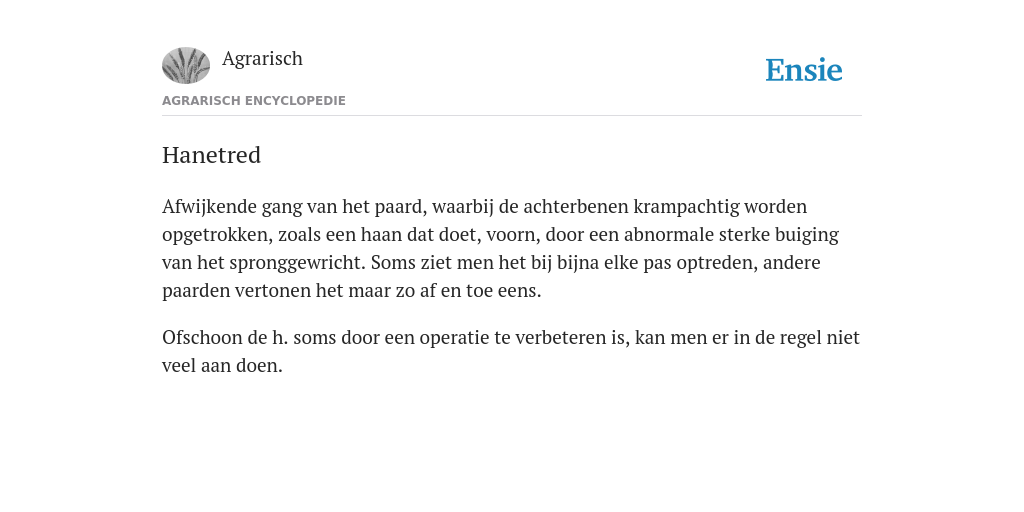 Agrarisch

Ensie

AGRARISCH ENCYCLOPEDIE

Hanetred

Afwijkende gang van het paard, waarbij de achterbenen krampachtig worden opgetrokken, zoals een haan dat doet, voorn, door een abnormale sterke buiging van het spronggewricht. Soms ziet men het bij bijna elke pas optreden, andere paarden vertonen het maar zo af en toe eens.

Ofschoon de h. soms door een operatie te verbeteren is, kan men er in de regel niet veel aan doen.